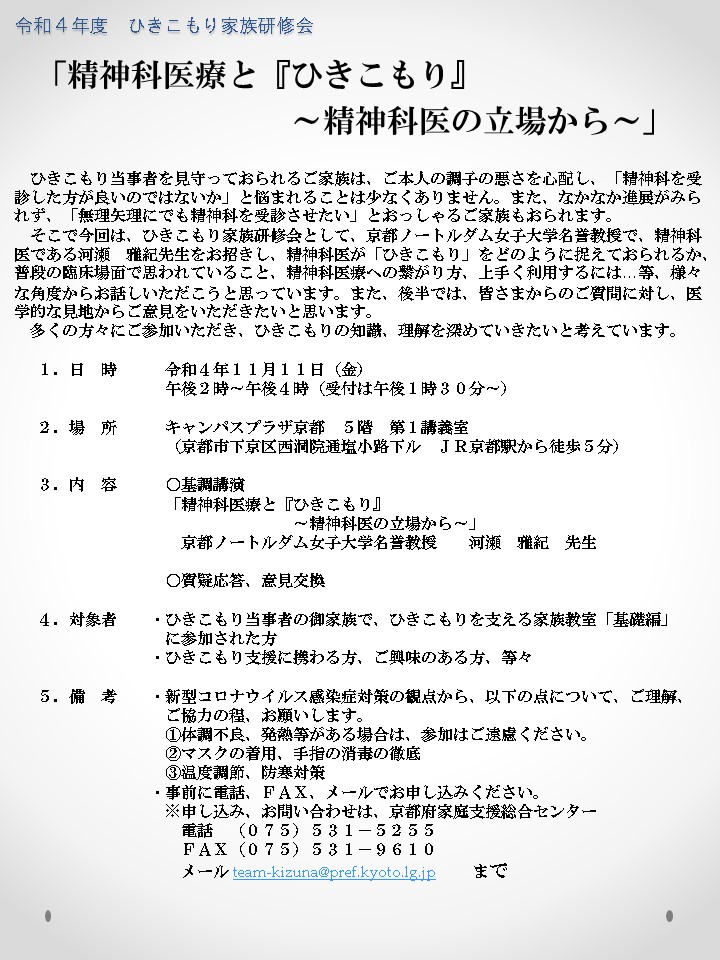 令和４年度　ひきこもり家族研修会

「精神科医療と『ひきこもり』
～精神科医の立場から～」

ひきこもり当事者を見守っておられるご家族は、ご本人の調子の悪さを心配し、「精神科を受診した方が良いのではないか」と悩まれることは少なくありません。また、なかなか進展がみられず、「無理矢理にでも精神科を受診させたい」とおっしゃるご家族もおられます。
そこで今回は、ひきこもり家族研修会として、京都ノートルダム女子大学名誉教授で、精神科医である河瀬　雅紀先生をお招きし、精神科医が「ひきこもり」をどのように捉えておられるか、普段の臨床場面で思われていること、精神科医療への繋がり方、上手く利用するには…等、様々な角度からお話しいただこうと思っています。また、後半では、皆さまからのご質問に対し、医学的な見地からご意見をいただきたいと思います。
多くの方々にご参加いただき、ひきこもりの知識、理解を深めていきたいと考えています。

１．日　時　令和４年１１月１１日（金）
午後２時～午後４時（受付は午後１時３０分～）

２．場　所　キャンパスプラザ京都　５階　第１講義室
（京都市下京区西洞院通塩小路下ル　ＪＲ京都駅から徒歩５分）

３．内　容　○基調講演
「精神科医療と『ひきこもり』
～精神科医の立場から～」
京都ノートルダム女子大学名誉教授　河瀬　雅紀　先生

○質疑応答、意見交換

４．対象者　・ひきこもり当事者の御家族で、ひきこもりを支える家族教室「基礎編」に参加された方
・ひきこもり支援に携わる方、ご興味のある方、等々

５．備　考　・新型コロナウイルス感染症対策の観点から、以下の点について、ご理解、ご協力の程、お願いします。
①体調不良、発熱等がある場合は、参加はご遠慮ください。
②マスクの着用、手指の消毒の徹底
③温度調節、防寒対策
・事前に電話、ＦＡＸ、メールでお申し込みください。
※申し込み、お問い合わせは、京都府家庭支援総合センター
電話　（０７５）５３１－５２５５
ＦＡＸ（０７５）５３１－９６１０
メール team-kizuna@pref.kyoto.lg.jp　まで